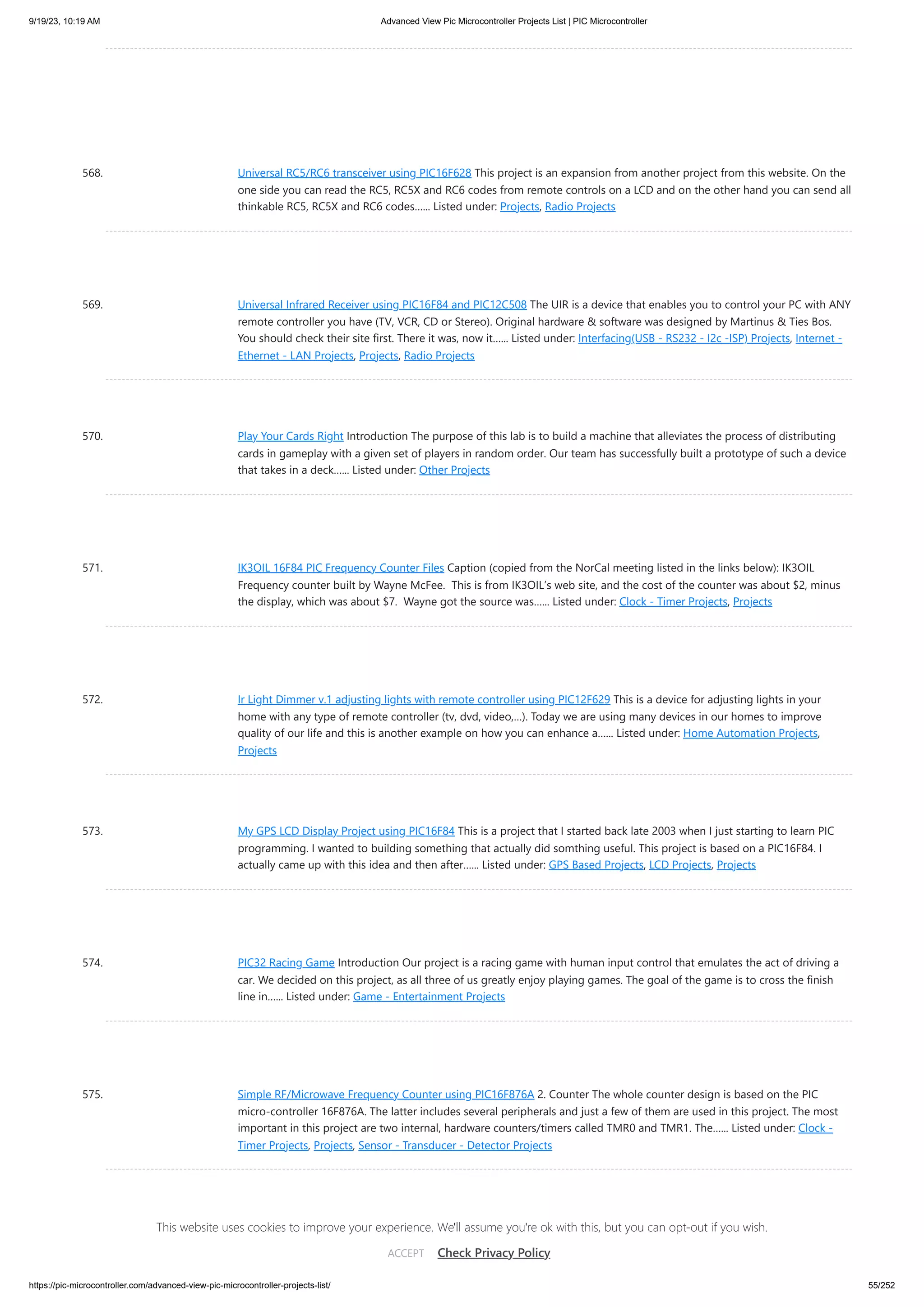 9/19/23, 10:19 AM Advanced View Pic Microcontroller Projects List | PIC Microcontroller

568. Universal RC5/RC6 transceiver using PIC16F628 This project is an expansion from another project from this website. On the one side you can read the RC5, RC5X and RC6 codes from remote controls on a LCD and on the other hand you can send all thinkable RC5, RC5X and RC6 codes…… Listed under: Projects, Radio Projects

569. Universal Infrared Receiver using PIC16F84 and PIC12C508 The UIR is a device that enables you to control your PC with ANY remote controller you have (TV, VCR, CD or Stereo). Original hardware & software was designed by Martinus & Ties Bos. You should check their site first. There it was, now it…… Listed under: Interfacing(USB - RS232 - I2c -ISP) Projects, Internet - Ethernet - LAN Projects, Projects, Radio Projects

570. Play Your Cards Right Introduction The purpose of this lab is to build a machine that alleviates the process of distributing cards in gameplay with a given set of players in random order. Our team has successfully built a prototype of such a device that takes in a deck…… Listed under: Other Projects

571. IK3OIL 16F84 PIC Frequency Counter Files Caption (copied from the NorCal meeting listed in the links below): IK3OIL Frequency counter built by Wayne McFee. This is from IK3OIL's web site, and the cost of the counter was about $2, minus the display, which was about $7. Wayne got the source was…… Listed under: Clock - Timer Projects, Projects

572. Ir Light Dimmer v.1 adjusting lights with remote controller using PIC12F629 This is a device for adjusting lights in your home with any type of remote controller (tv, dvd, video,…). Today we are using many devices in our homes to improve quality of our life and this is another example on how you can enhance a…… Listed under: Home Automation Projects, Projects

573. My GPS LCD Display Project using PIC16F84 This is a project that I started back late 2003 when I just starting to learn PIC programming. I wanted to building something that actually did somthing useful. This project is based on a PIC16F84. I actually came up with this idea and then after…… Listed under: GPS Based Projects, LCD Projects, Projects

574. PIC32 Racing Game Introduction Our project is a racing game with human input control that emulates the act of driving a car. We decided on this project, as all three of us greatly enjoy playing games. The goal of the game is to cross the finish line in…… Listed under: Game - Entertainment Projects

575. Simple RF/Microwave Frequency Counter using PIC16F876A 2. Counter The whole counter design is based on the PIC micro-controller 16F876A. The latter includes several peripherals and just a few of them are used in this project. The most important in this project are two internal, hardware counters/timers called TMR0 and TMR1. The…… Listed under: Clock - Timer Projects, Projects, Sensor - Transducer - Detector Projects

This website uses cookies to improve your experience. We'll assume you're ok with this, but you can opt-out if you wish.

ACCEPT Check Privacy Policy

https://pic-microcontroller.com/advanced-view-pic-microcontroller-projects-list/ 55/252